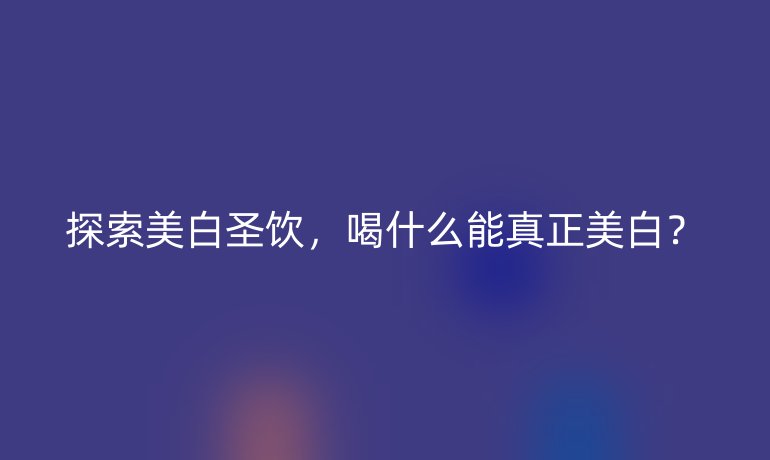 探索美白圣饮，喝什么能真正美白？